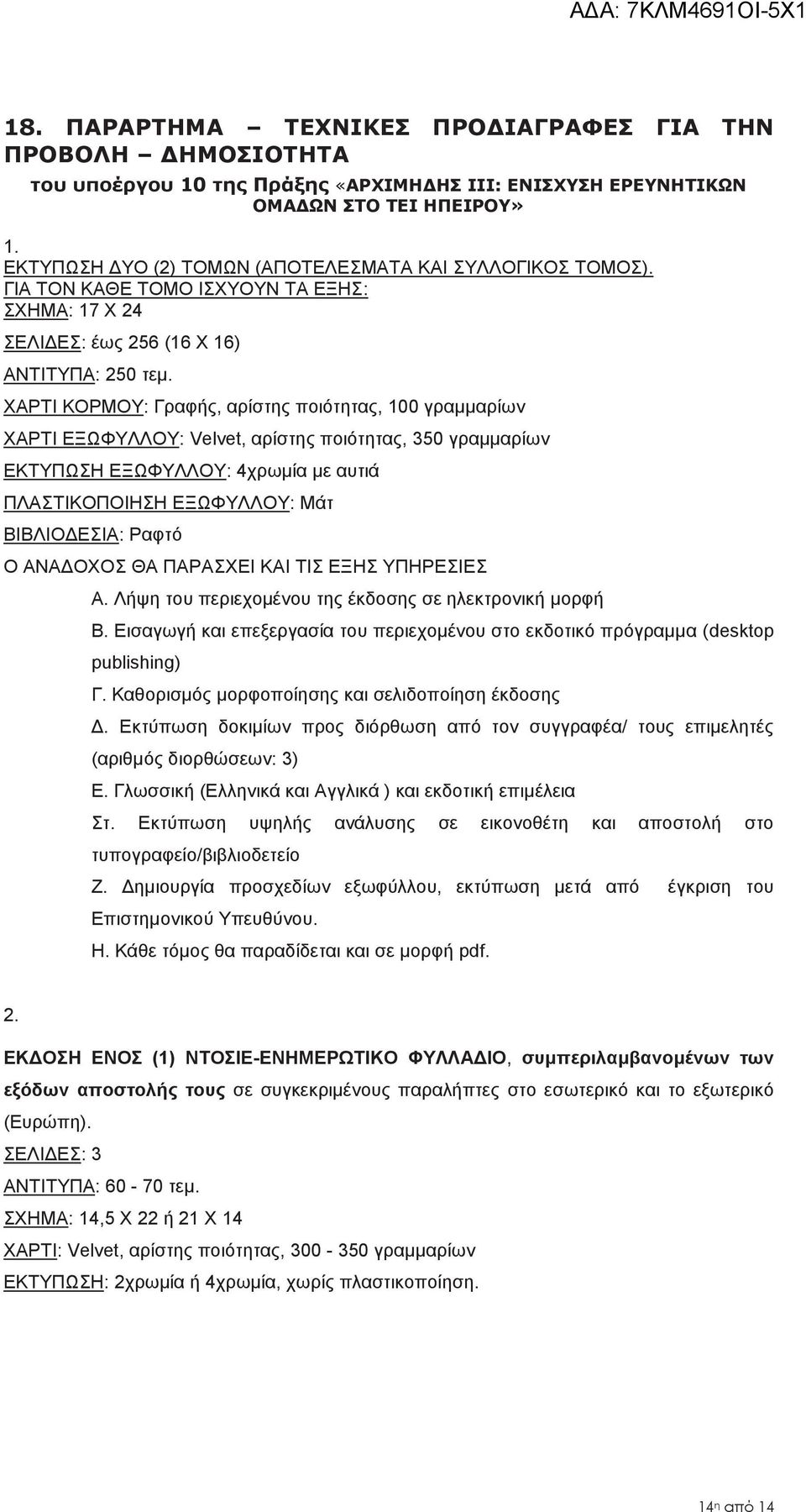 ΑΔΑ: 7ΚΛΜ4691ΟΙ-5Χ1

18. ΠΑΡΑΡΤΗΜΑ – ΤΕΧΝΙΚΕΣ ΠΡΟΔΙΑΓΡΑΦΕΣ ΓΙΑ ΤΗΝ ΠΡΟΒΟΛΗ – ΔΗΜΟΣΙΟΤΗΤΑ

του υποέργου 10 της Πράξης «ΑΡΧΙΜΗΔΗΣ ΙΙΙ: ΕΝΙΣΧΥΣΗ ΕΡΕΥΝΗΤΙΚΩΝ ΟΜΑΔΩΝ ΣΤΟ ΤΕΙ ΗΠΕΙΡΟΥ»

1.
ΕΚΤΥΠΩΣΗ ΔΥΟ (2) ΤΟΜΩΝ (ΑΠΟΤΕΛΕΣΜΑΤΑ ΚΑΙ ΣΥΛΛΟΓΙΚΟΣ ΤΟΜΟΣ).
ΓΙΑ ΤΟΝ ΚΑΘΕ ΤΟΜΟ ΙΣΧΥΟΥΝ ΤΑ ΕΞΗΣ:
ΣΧΗΜΑ: 17 Χ 24
ΣΕΛΙΔΕΣ: έως 256 (16 Χ 16)
ΑΝΤΙΤΥΠΑ: 250 τεμ.
ΧΑΡΤΙ ΚΟΡΜΟΥ: Γραφής, αρίστης ποιότητας, 100 γραμμαρίων
ΧΑΡΤΙ ΕΞΩΦΥΛΛΟΥ: Velvet, αρίστης ποιότητας, 350 γραμμαρίων
ΕΚΤΥΠΩΣΗ ΕΞΩΦΥΛΛΟΥ: 4χρωμία με αυτιά
ΠΛΑΣΤΙΚΟΠΟΙΗΣΗ ΕΞΩΦΥΛΛΟΥ: Μάτ
ΒΙΒΛΙΟΔΕΣΙΑ: Ραφτό
Ο ΑΝΑΔΟΧΟΣ ΘΑ ΠΑΡΑΣΧΕΙ ΚΑΙ ΤΙΣ ΕΞΗΣ ΥΠΗΡΕΣΙΕΣ
Α. Λήψη του περιεχομένου της έκδοσης σε ηλεκτρονική μορφή
Β. Εισαγωγή και επεξεργασία του περιεχομένου στο εκδοτικό πρόγραμμα (desktop publishing)
Γ. Καθορισμός μορφοποίησης και σελιδοποίηση έκδοσης
Δ. Εκτύπωση δοκιμίων προς διόρθωση από τον συγγραφέα/ τους επιμελητές (αριθμός διορθώσεων: 3)
Ε. Γλωσσική (Ελληνικά και Αγγλικά ) και εκδοτική επιμέλεια
Στ. Εκτύπωση υψηλής ανάλυσης σε εικονοθέτη και αποστολή στο τυπογραφείο/βιβλιοδετείο
Ζ. Δημιουργία προσχεδίων εξωφύλλου, εκτύπωση μετά από έγκριση του Επιστημονικού Υπευθύνου.
Η. Κάθε τόμος θα παραδίδεται και σε μορφή pdf.

2.

ΕΚΔΟΣΗ ΕΝΟΣ (1) ΝΤΟΣΙΕ-ΕΝΗΜΕΡΩΤΙΚΟ ΦΥΛΛΑΔΙΟ, συμπεριλαμβανομένων των εξόδων αποστολής τους σε συγκεκριμένους παραλήπτες στο εσωτερικό και το εξωτερικό (Ευρώπη).
ΣΕΛΙΔΕΣ: 3
ΑΝΤΙΤΥΠΑ: 60 - 70 τεμ.
ΣΧΗΜΑ: 14,5 Χ 22 ή 21 Χ 14
ΧΑΡΤΙ: Velvet, αρίστης ποιότητας, 300 - 350 γραμμαρίων
ΕΚΤΥΠΩΣΗ: 2χρωμία ή 4χρωμία, χωρίς πλαστικοποίηση.

14η από 14